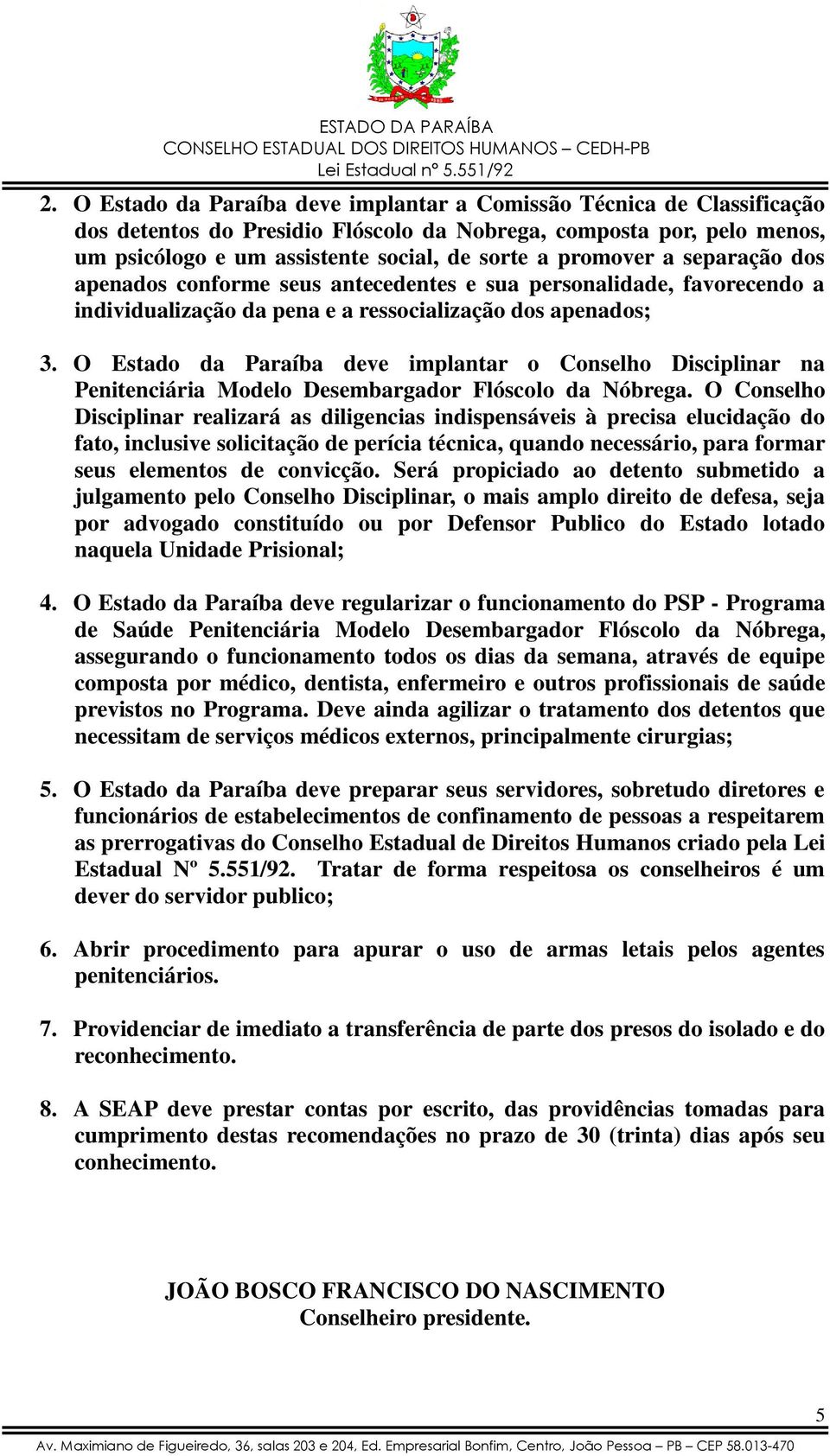 ESTADO DA PARAÍBA
CONSELHO ESTADUAL DOS DIREITOS HUMANOS – CEDH-PB
Lei Estadual nº 5.551/92

2. O Estado da Paraíba deve implantar a Comissão Técnica de Classificação dos detentos do Presidio Flóscolo da Nobrega, composta por, pelo menos, um psicólogo e um assistente social, de sorte a promover a separação dos apenados conforme seus antecedentes e sua personalidade, favorecendo a individualização da pena e a ressocialização dos apenados;

3. O Estado da Paraíba deve implantar o Conselho Disciplinar na Penitenciária Modelo Desembargador Flóscolo da Nóbrega. O Conselho Disciplinar realizará as diligencias indispensáveis à precisa elucidação do fato, inclusive solicitação de perícia técnica, quando necessário, para formar seus elementos de convicção. Será propiciado ao detento submetido a julgamento pelo Conselho Disciplinar, o mais amplo direito de defesa, seja por advogado constituído ou por Defensor Publico do Estado lotado naquela Unidade Prisional;

4. O Estado da Paraíba deve regularizar o funcionamento do PSP - Programa de Saúde Penitenciária Modelo Desembargador Flóscolo da Nóbrega, assegurando o funcionamento todos os dias da semana, através de equipe composta por médico, dentista, enfermeiro e outros profissionais de saúde previstos no Programa. Deve ainda agilizar o tratamento dos detentos que necessitam de serviços médicos externos, principalmente cirurgias;

5. O Estado da Paraíba deve preparar seus servidores, sobretudo diretores e funcionários de estabelecimentos de confinamento de pessoas a respeitarem as prerrogativas do Conselho Estadual de Direitos Humanos criado pela Lei Estadual Nº 5.551/92. Tratar de forma respeitosa os conselheiros é um dever do servidor publico;

6. Abrir procedimento para apurar o uso de armas letais pelos agentes penitenciários.

7. Providenciar de imediato a transferência de parte dos presos do isolado e do reconhecimento.

8. A SEAP deve prestar contas por escrito, das providências tomadas para cumprimento destas recomendações no prazo de 30 (trinta) dias após seu conhecimento.

JOÃO BOSCO FRANCISCO DO NASCIMENTO
Conselheiro presidente.

5

Av. Maximiano de Figueiredo, 36, salas 203 e 204, Ed. Empresarial Bonfim, Centro, João Pessoa – PB – CEP 58.013-470